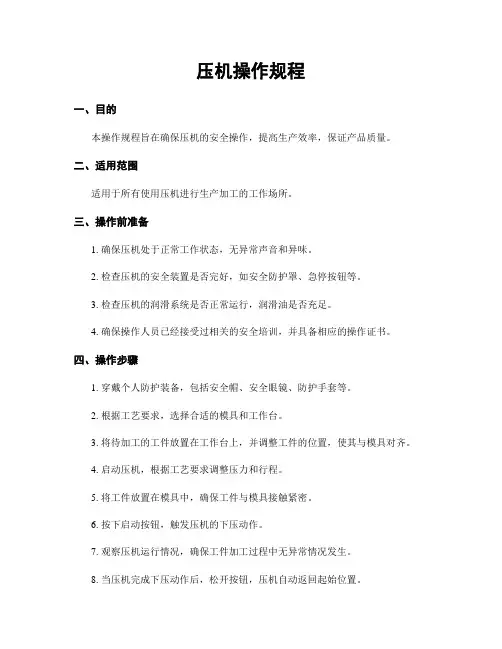 压机操作规程

一、目的

本操作规程旨在确保压机的安全操作，提高生产效率，保证产品质量。

二、适用范围

适用于所有使用压机进行生产加工的工作场所。

三、操作前准备

1. 确保压机处于正常工作状态，无异常声音和异味。

2. 检查压机的安全装置是否完好，如安全防护罩、急停按钮等。

3. 检查压机的润滑系统是否正常运行，润滑油是否充足。

4. 确保操作人员已经接受过相关的安全培训，并具备相应的操作证书。

四、操作步骤

1. 穿戴个人防护装备，包括安全帽、安全眼镜、防护手套等。

2. 根据工艺要求，选择合适的模具和工作台。

3. 将待加工的工件放置在工作台上，并调整工件的位置，使其与模具对齐。

4. 启动压机，根据工艺要求调整压力和行程。

5. 将工件放置在模具中，确保工件与模具接触紧密。

6. 按下启动按钮，触发压机的下压动作。

7. 观察压机运行情况，确保工件加工过程中无异常情况发生。

8. 当压机完成下压动作后，松开按钮，压机自动返回起始位置。